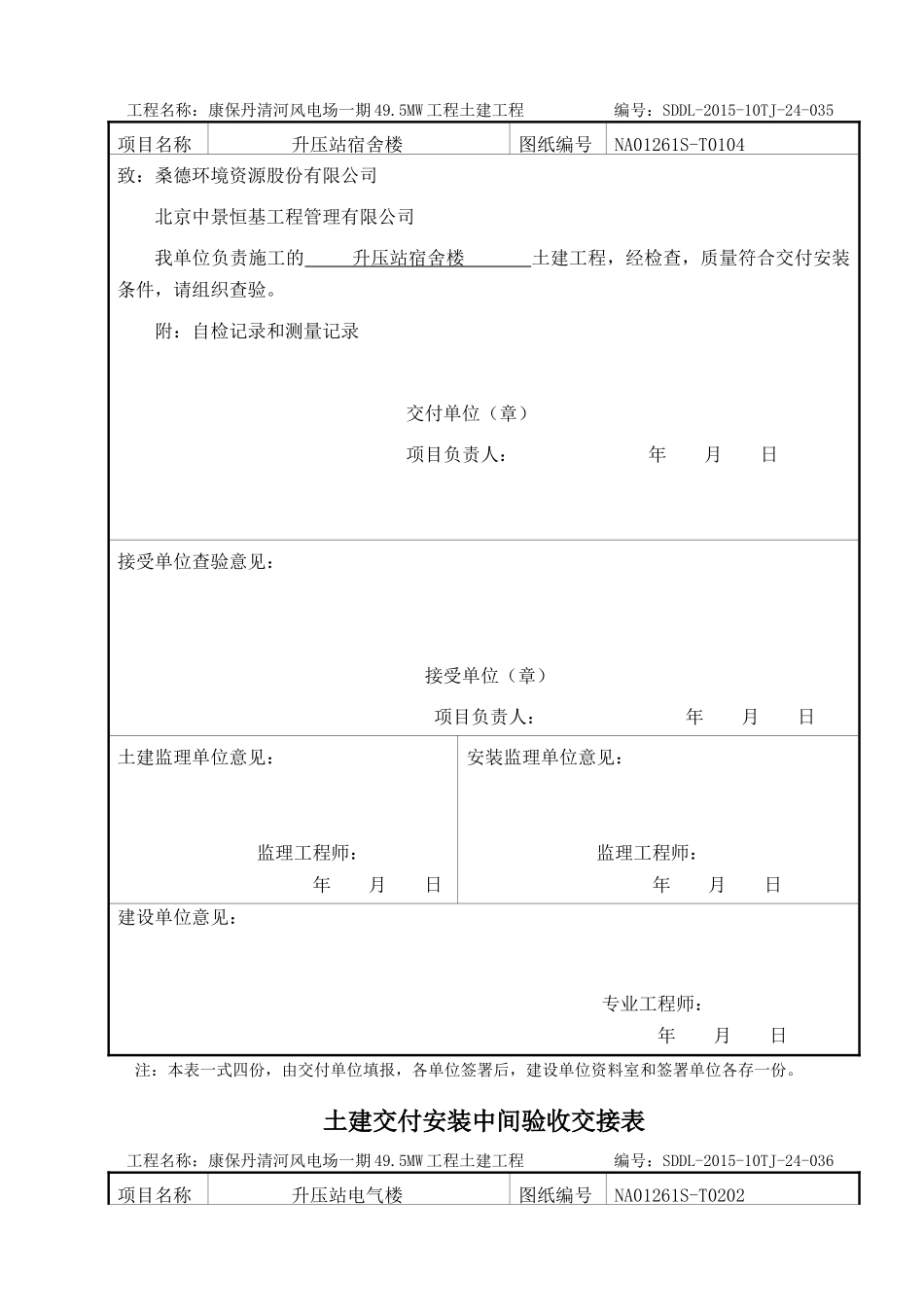 工程名称：康保丹清河风电场一期49.5MW工程土建工程　　编号：SDDL-2015-10TJ-24-035

| 项目名称 | 升压站宿舍楼 | 图纸编号 | NA01261S-T0104 |
|---|---|---|---|

致：桑德环境资源股份有限公司

北京中景恒基工程管理有限公司

我单位负责施工的　升压站宿舍楼　土建工程，经检查，质量符合交付安装条件，请组织查验。

附：自检记录和测量记录

交付单位（章）

项目负责人：　　年　月　日

接受单位查验意见：

接受单位（章）

项目负责人：　　年　月　日

土建监理单位意见：

监理工程师：

年　月　日

安装监理单位意见：

监理工程师：

年　月　日

建设单位意见：

专业工程师：

年　月　日

注：本表一式四份，由交付单位填报，各单位签署后，建设单位资料室和签署单位各存一份。

土建交付安装中间验收交接表

工程名称：康保丹清河风电场一期49.5MW工程土建工程　　编号：SDDL-2015-10TJ-24-036

| 项目名称 | 升压站电气楼 | 图纸编号 | NA01261S-T0202 |
|---|---|---|---|